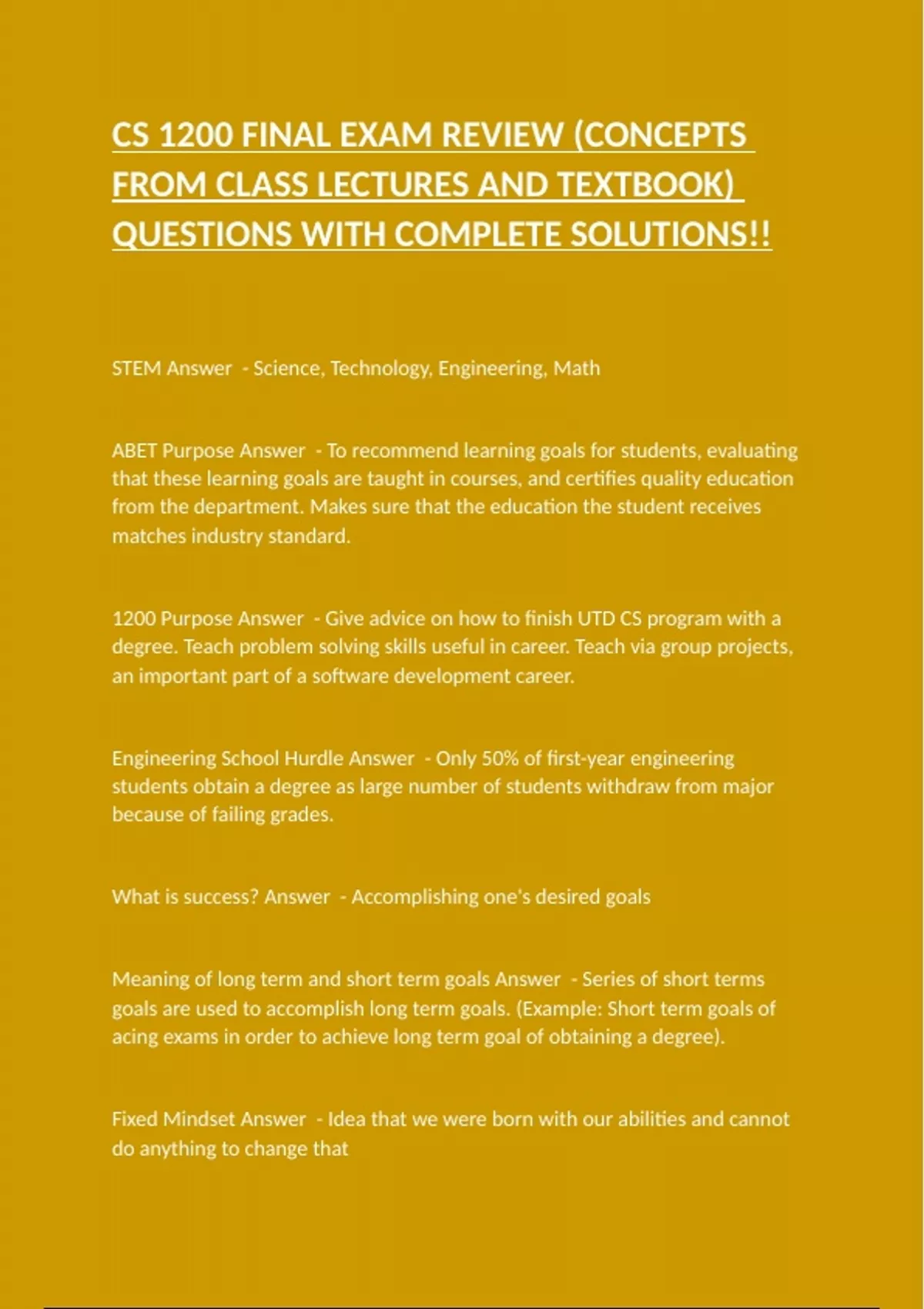 CS 1200 FINAL EXAM REVIEW (CONCEPTS FROM CLASS LECTURES AND TEXTBOOK) QUESTIONS WITH COMPLETE SOLUTIONS!!

STEM Answer - Science, Technology, Engineering, Math

ABET Purpose Answer - To recommend learning goals for students, evaluating that these learning goals are taught in courses, and certifies quality education from the department. Makes sure that the education the student receives matches industry standard.

1200 Purpose Answer - Give advice on how to finish UTD CS program with a degree. Teach problem solving skills useful in career. Teach via group projects, an important part of a software development career.

Engineering School Hurdle Answer - Only 50% of first-year engineering students obtain a degree as large number of students withdraw from major because of failing grades.

What is success? Answer - Accomplishing one's desired goals

Meaning of long term and short term goals Answer - Series of short terms goals are used to accomplish long term goals. (Example: Short term goals of acing exams in order to achieve long term goal of obtaining a degree).

Fixed Mindset Answer - Idea that we were born with our abilities and cannot do anything to change that